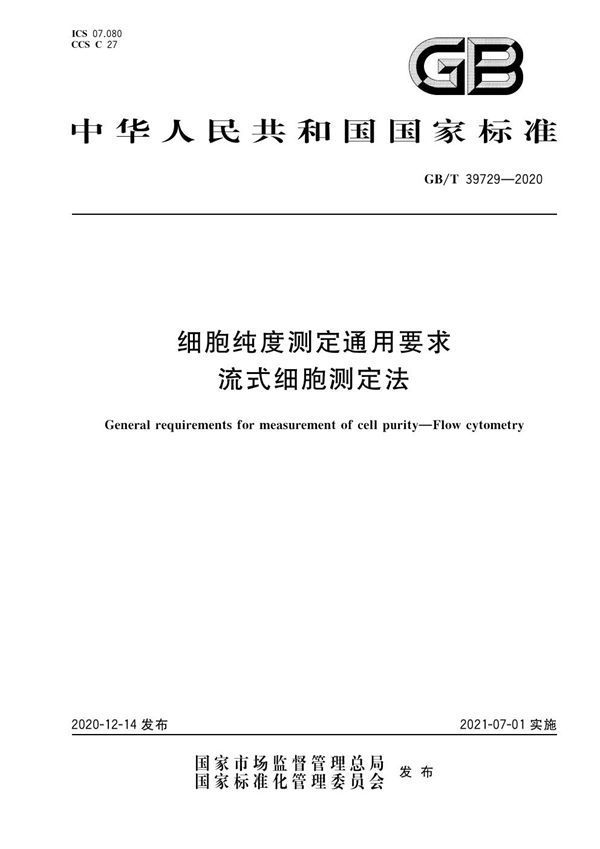 ICS 07.080
CCS C 27

GB

中华人民共和国国家标准

GB/T 39729—2020

细胞纯度测定通用要求
流式细胞测定法

General requirements for measurement of cell purity—Flow cytometry

2020-12-14 发布

2021-07-01 实施

国家市场监督管理总局
国家标准化管理委员会
发布